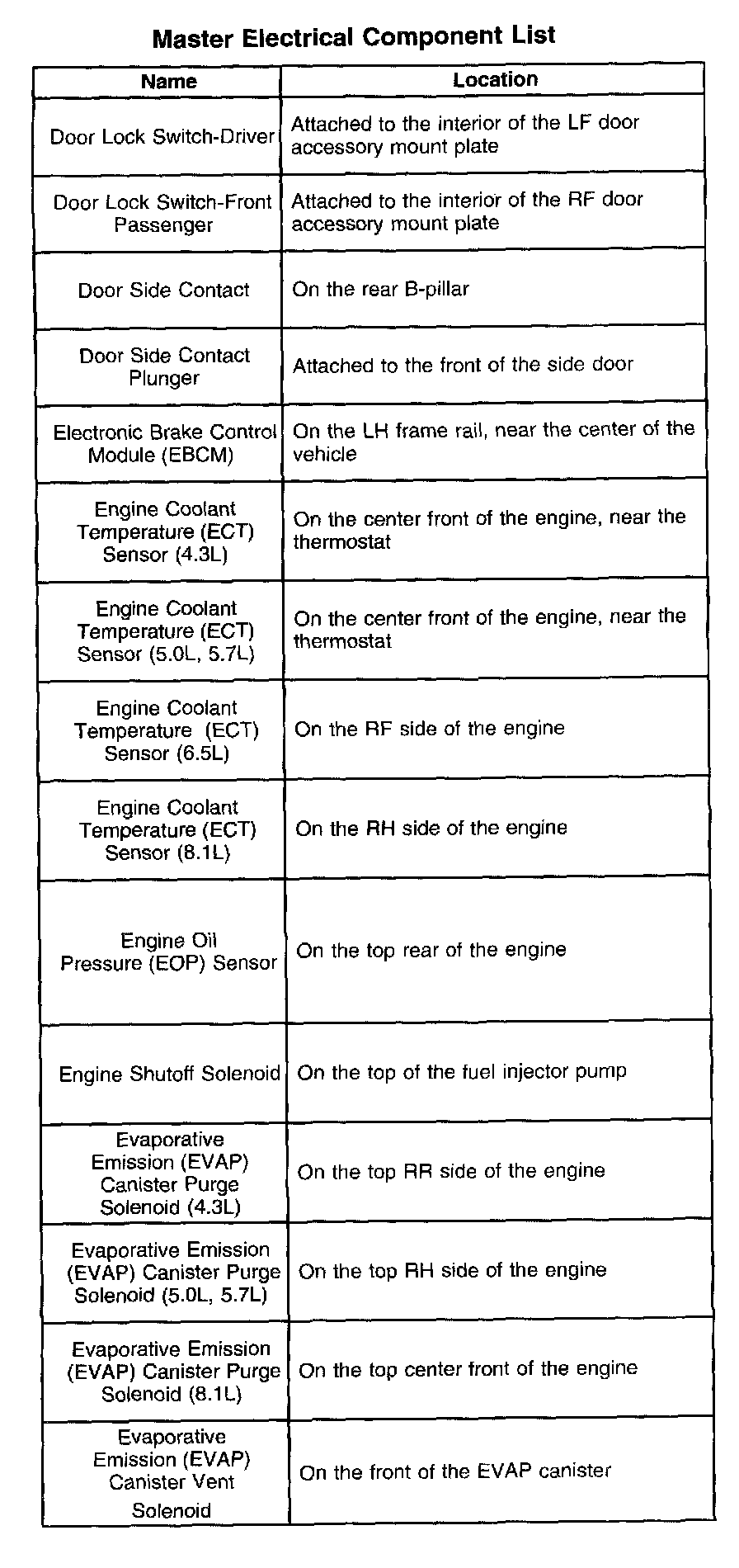 Master Electrical Component List

| Name | Location |
|---|---|
| Door Lock Switch-Driver | Attached to the interior of the LF door accessory mount plate |
| Door Lock Switch-Front Passenger | Attached to the interior of the RF door accessory mount plate |
| Door Side Contact | On the rear B-pillar |
| Door Side Contact Plunger | Attached to the front of the side door |
| Electronic Brake Control Module (EBCM) | On the LH frame rail, near the center of the vehicle |
| Engine Coolant Temperature (ECT) Sensor (4.3L) | On the center front of the engine, near the thermostat |
| Engine Coolant Temperature (ECT) Sensor (5.0L, 5.7L) | On the center front of the engine, near the thermostat |
| Engine Coolant Temperature (ECT) Sensor (6.5L) | On the RF side of the engine |
| Engine Coolant Temperature (ECT) Sensor (8.1L) | On the RH side of the engine |
| Engine Oil Pressure (EOP) Sensor | On the top rear of the engine |
| Engine Shutoff Solenoid | On the top of the fuel injector pump |
| Evaporative Emission (EVAP) Canister Purge Solenoid (4.3L) | On the top RR side of the engine |
| Evaporative Emission (EVAP) Canister Purge Solenoid (5.0L, 5.7L) | On the top RH side of the engine |
| Evaporative Emission (EVAP) Canister Purge Solenoid (8.1L) | On the top center front of the engine |
| Evaporative Emission (EVAP) Canister Vent Solenoid | On the front of the EVAP canister |